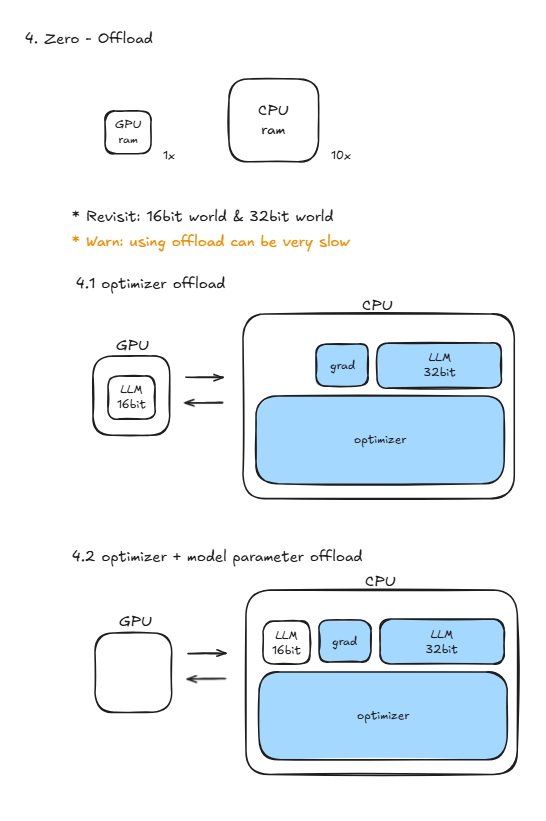 4. Zero - Offload

GPU
ram
1x

CPU
ram
10x

* Revisit: 16bit world & 32bit world

* Warn: using offload can be very slow

4.1 optimizer offload

GPU

LLM
16bit

CPU

grad

LLM
32bit

optimizer

4.2 optimizer + model parameter offload

GPU

CPU

LLM
16bit

grad

LLM
32bit

optimizer